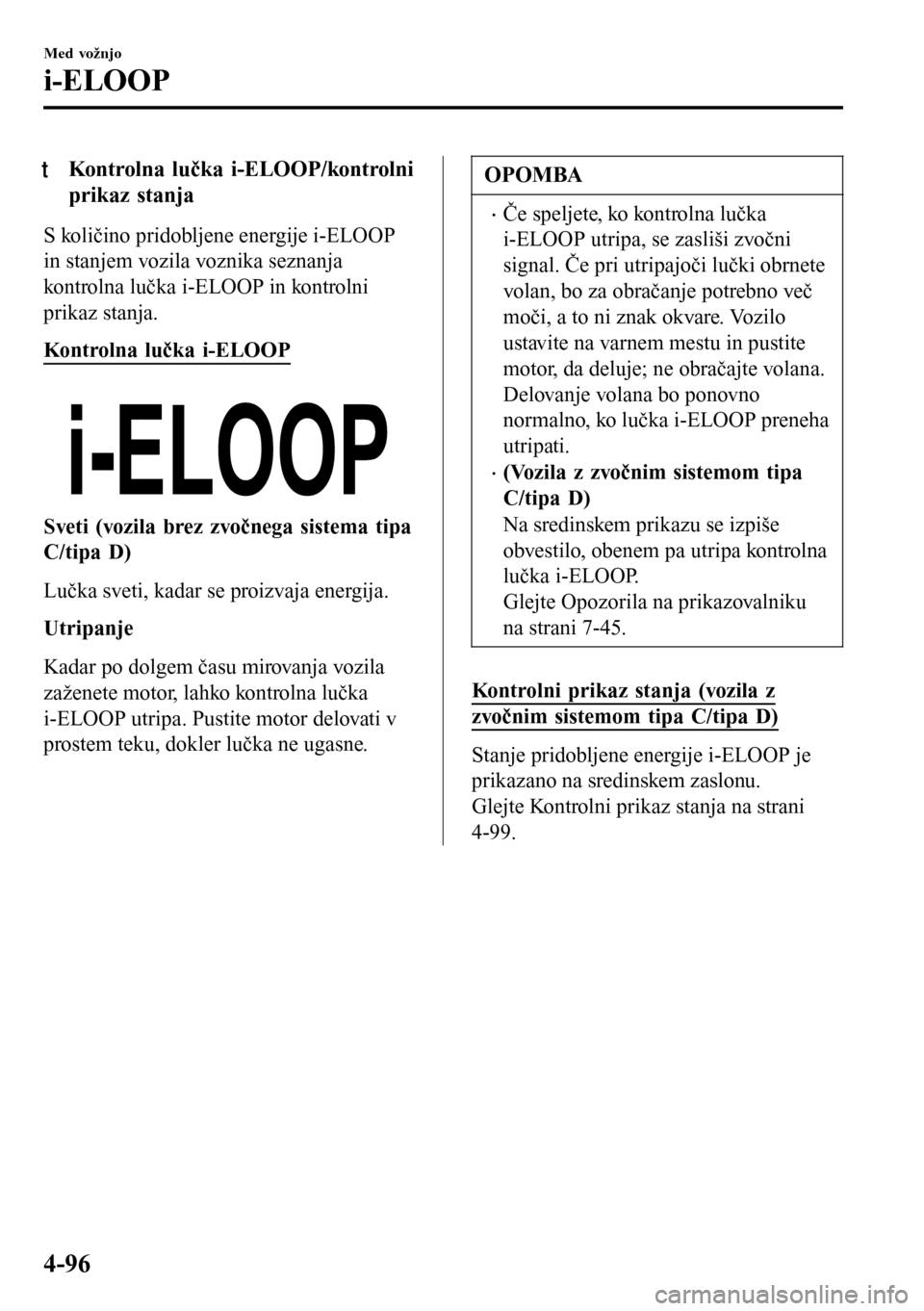 Med vožnjo

i-ELOOP

t Kontrolna lučka i-ELOOP/kontrolni prikaz stanja

S količino pridobljene energije i-ELOOP in stanjem vozila voznika seznanja kontrolna lučka i-ELOOP in kontrolni prikaz stanja.

Kontrolna lučka i-ELOOP

i-ELOOP

Sveti (vozila brez zvočnega sistema tipa C/tipa D)

Lučka sveti, kadar se proizvaja energija.

Utripanje

Kadar po dolgem času mirovanja vozila zaženete motor, lahko kontrolna lučka i-ELOOP utripa. Pustite motor delovati v prostem teku, dokler lučka ne ugasne.

OPOMBA

· Če speljete, ko kontrolna lučka i-ELOOP utripa, se zasliši zvočni signal. Če pri utripajoči lučki obrnete volan, bo za obračanje potrebno več moči, a to ni znak okvare. Vozilo ustavite na varnem mestu in pustite motor, da deluje; ne obračajte volana. Delovanje volana bo ponovno normalno, ko lučka i-ELOOP preneha utripati.

· (Vozila z zvočnim sistemom tipa C/tipa D)
Na sredinskem prikazu se izpiše obvestilo, obenem pa utripa kontrolna lučka i-ELOOP.
Glejte Opozorila na prikazovalniku na strani 7-45.

Kontrolni prikaz stanja (vozila z zvočnim sistemom tipa C/tipa D)

Stanje pridobljene energije i-ELOOP je prikazano na sredinskem zaslonu.
Glejte Kontrolni prikaz stanja na strani 4-99.

4-96

carmanualsonline.info